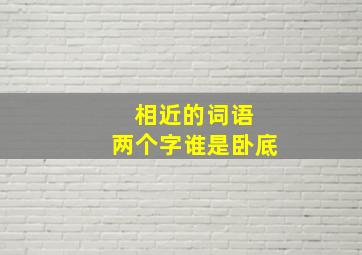 相近的词语
两个字谁是卧底